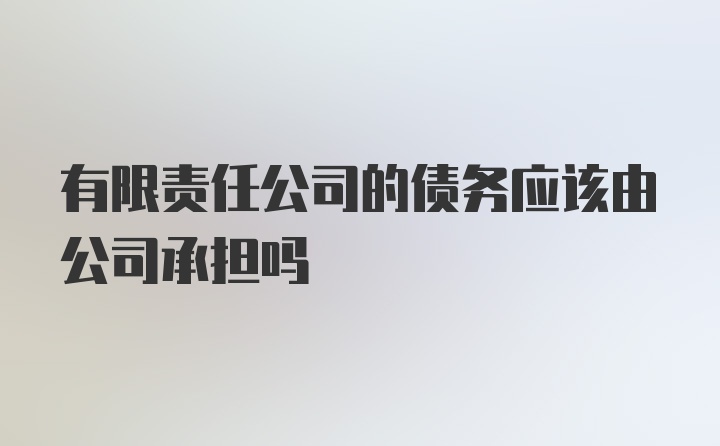 有限责任公司的债务应该由公司承担吗